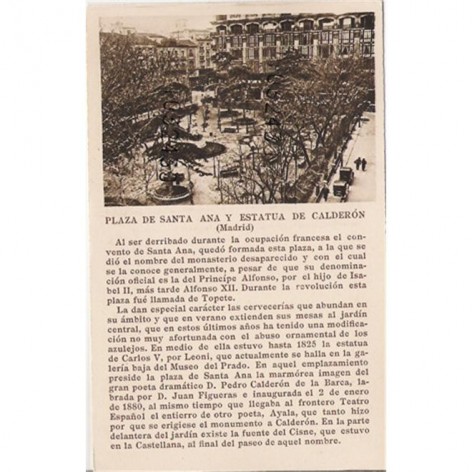 PLAZA DE SANTA ANA Y ESTATUA DE CALDERÓN
(Madrid)

Al ser derribado durante la ocupación francesa el convento de Santa Ana, quedó formada esta plaza, a la que se dió el nombre del monasterio desaparecido y con el cual se la conoce generalmente, a pesar de que su denominación oficial es la del Príncipe Alfonso, por el hijo de Isabel II, más tarde Alfonso XII. Durante la revolución esta plaza fué llamada de Topete.

La dan especial carácter las cervecerías que abundan en su ámbito y que en verano extienden sus mesas al jardín central, que en estos últimos años ha tenido una modificación no muy afortunada con el abuso ornamental de los azulejos. En medio de ella estuvo hasta 1825 la estatua de Carlos V, por Leoni, que actualmente se halla en la galería baja del Museo del Prado. En aquel emplazamiento preside la plaza de Santa Ana la marmórea imagen del gran poeta dramático D. Pedro Calderón de la Barca, labrada por D. Juan Figueras e inaugurada el 2 de enero de 1880, al mismo tiempo que llegaba al frontero Teatro Español el entierro de otro poeta, Ayala, que tanto hizo por que se erigiese el monumento a Calderón. En la parte delantera del jardín existe la fuente del Cisne, que estuvo en la Castellana, al final del paseo de aquel nombre.